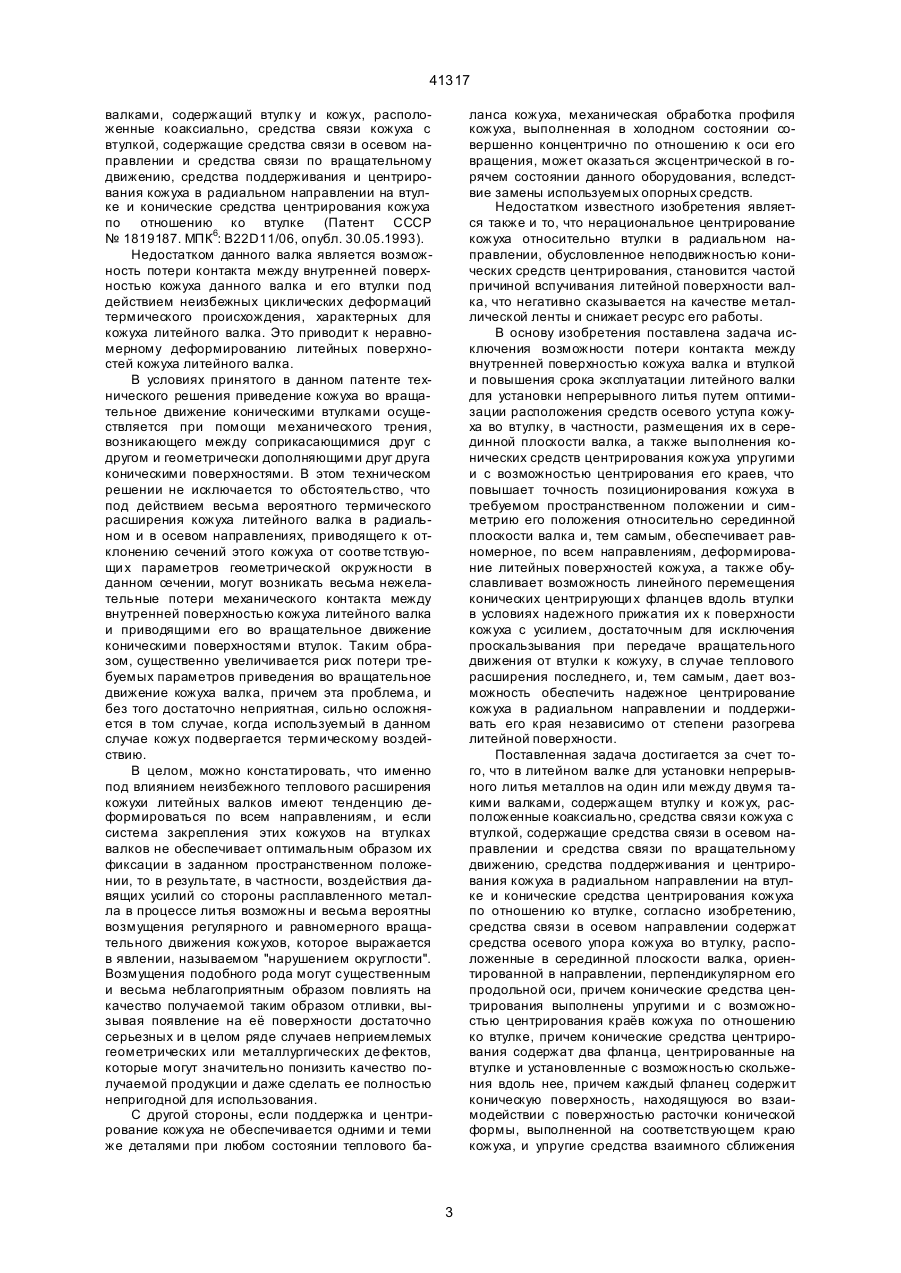 41317

валками, содержащий втулку и кожух, расположенные коаксиально, средства связи кожуха с втулкой, содержащие средства связи в осевом направлении и средства связи по вращательному движению, средства поддерживания и центрирования кожуха в радиальном направлении на втулке и конические средства центрирования кожуха по отношению ко втулке (Патент СССР № 1819187. МПК$^6$: B22D11/06, опубл. 30.05.1993).

Недостатком данного валка является возможность потери контакта между внутренней поверхностью кожуха данного валка и его втулки под действием неизбежных циклических деформаций термического происхождения, характерных для кожуха литейного валка. Это приводит к неравномерному деформированию литейных поверхностей кожуха литейного валка.

В условиях принятого в данном патенте технического решения приведение кожуха во вращательное движение коническими втулками осуществляется при помощи механического трения, возникающего между соприкасающимися друг с другом и геометрически дополняющими друг друга коническими поверхностями. В этом техническом решении не исключается то обстоятельство, что под действием весьма вероятного термического расширения кожуха литейного валка в радиальном и в осевом направлениях, приводящего к отклонению сечений этого кожуха от соответствующих параметров геометрической окружности в данном сечении, могут возникать весьма нежелательные потери механического контакта между внутренней поверхностью кожуха литейного валка и приводящими его во вращательное движение коническими поверхностями втулок. Таким образом, существенно увеличивается риск потери требуемых параметров приведения во вращательное движение кожуха валка, причем эта проблема, и без того достаточно неприятная, сильно осложняется в том случае, когда используемый в данном случае кожух подвергается термическому воздействию.

В целом, можно констатировать, что именно под влиянием неизбежного теплового расширения кожухи литейных валков имеют тенденцию деформироваться по всем направлениям, и если система закрепления этих кожухов на втулках валков не обеспечивает оптимальным образом их фиксации в заданном пространственном положении, то в результате, в частности, воздействия давящих усилий со стороны расплавленного металла в процессе литья возможны и весьма вероятны возмущения регулярного и равномерного вращательного движения кожухов, которое выражается в явлении, называемом "нарушением округлости". Возмущения подобного рода могут существенным и весьма неблагоприятным образом повлиять на качество получаемой таким образом отливки, вызывая появление на её поверхности достаточно серьезных и в целом ряде случаев неприемлемых геометрических или металлургических дефектов, которые могут значительно понизить качество получаемой продукции и даже сделать ее полностью непригодной для использования.

С другой стороны, если поддержка и центрирование кожуха не обеспечивается одними и теми же деталями при любом состоянии теплового баланса кожуха, механическая обработка профиля кожуха, выполненная в холодном состоянии совершенно концентрично по отношению к оси его вращения, может оказаться эксцентрической в горячем состоянии данного оборудования, вследствие замены используемых опорных средств.

Недостатком известного изобретения является также и то, что нерациональное центрирование кожуха относительно втулки в радиальном направлении, обусловленное неподвижностью конических средств центрирования, становится частой причиной вспучивания литейной поверхности валка, что негативно сказывается на качестве металлической ленты и снижает ресурс его работы.

В основу изобретения поставлена задача исключения возможности потери контакта между внутренней поверхностью кожуха валка и втулкой и повышения срока эксплуатации литейного валки для установки непрерывного литья путем оптимизации расположения средств осевого уступа кожуха во втулку, в частности, размещения их в серединной плоскости валка, а также выполнения конических средств центрирования кожуха упругими и с возможностью центрирования его краев, что повышает точность позиционирования кожуха в требуемом пространственном положении и симметрию его положения относительно серединной плоскости валка и, тем самым, обеспечивает равномерное, по всем направлениям, деформирование литейных поверхностей кожуха, а также обуславливает возможность линейного перемещения конических центрирующих фланцев вдоль втулки в условиях надежного прижатия их к поверхности кожуха с усилием, достаточным для исключения проскальзывания при передаче вращательного движения от втулки к кожуху, в случае теплового расширения последнего, и, тем самым, дает возможность обеспечить надежное центрирование кожуха в радиальном направлении и поддерживать его края независимо от степени разогрева литейной поверхности.

Поставленная задача достигается за счет того, что в литейном валке для установки непрерывного литья металлов на один или между двумя такими валками, содержащем втулку и кожух, расположенные коаксиально, средства связи кожуха с втулкой, содержащие средства связи в осевом направлении и средства связи по вращательному движению, средства поддерживания и центрирования кожуха в радиальном направлении на втулке и конические средства центрирования кожуха по отношению ко втулке, согласно изобретению, средства связи в осевом направлении содержат средства осевого упора кожуха во втулку, расположенные в серединной плоскости валка, ориентированной в направлении, перпендикулярном его продольной оси, причем конические средства центрирования выполнены упругими и с возможностью центрирования краёв кожуха по отношению ко втулке, причем конические средства центрирования содержат два фланца, центрированные на втулке и установленные с возможностью скольжения вдоль нее, причем каждый фланец содержит коническую поверхность, находящуюся во взаимодействии с поверхностью расточки конической формы, выполненной на соответствующем краю кожуха, и упругие средства взаимного сближения

3